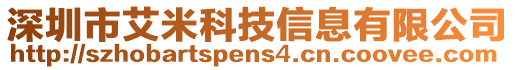 深圳市艾米科技信息有限公司
http://szhobartspens4.cn.coovee.com